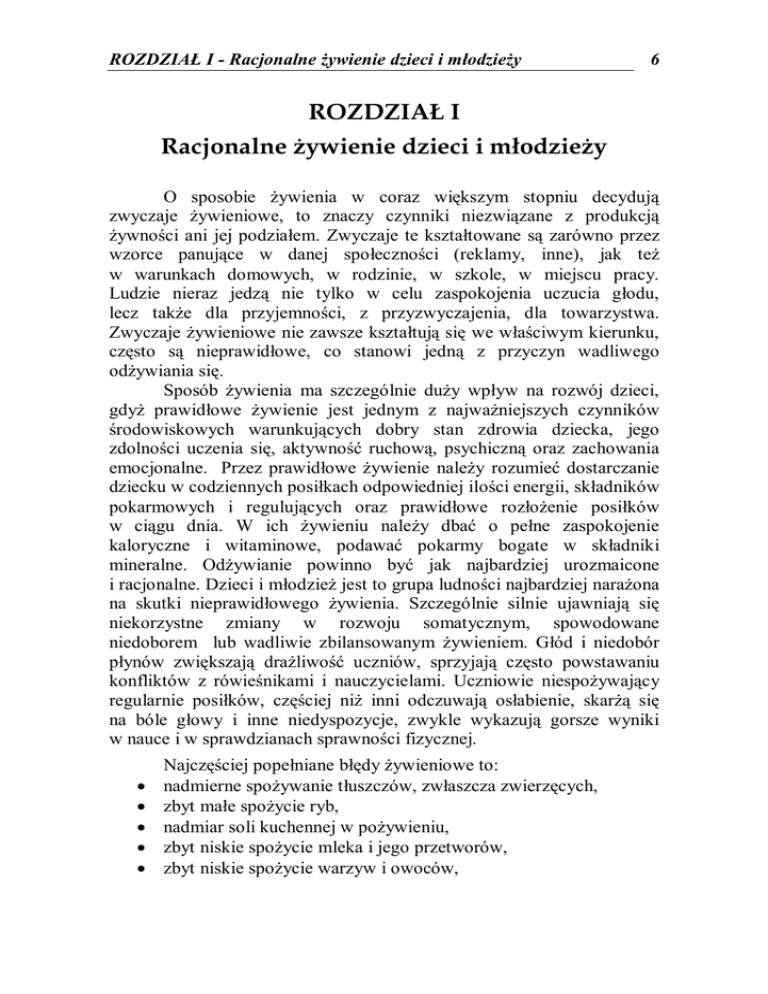 ROZDZIAŁ I - Racjonalne żywienie dzieci i młodzieży 6

ROZDZIAŁ I
Racjonalne żywienie dzieci i młodzieży

O sposobie żywienia w coraz większym stopniu decydują zwyczaje żywieniowe, to znaczy czynniki niezwiązane z produkcją żywności ani jej podziałem. Zwyczaje te kształtowane są zarówno przez wzorce panujące w danej społeczności (reklamy, inne), jak też w warunkach domowych, w rodzinie, w szkole, w miejscu pracy. Ludzie nieraz jedzą nie tylko w celu zaspokojenia uczucia głodu, lecz także dla przyjemności, z przyzwyczajenia, dla towarzystwa. Zwyczaje żywieniowe nie zawsze kształtują się we właściwym kierunku, często są nieprawidłowe, co stanowi jedną z przyczyn wadliwego odżywiania się.

Sposób żywienia ma szczególnie duży wpływ na rozwój dzieci, gdyż prawidłowe żywienie jest jednym z najważniejszych czynników środowiskowych warunkujących dobry stan zdrowia dziecka, jego zdolności uczenia się, aktywność ruchową, psychiczną oraz zachowania emocjonalne. Przez prawidłowe żywienie należy rozumieć dostarczanie dziecku w codziennych posiłkach odpowiedniej ilości energii, składników pokarmowych i regulujących oraz prawidłowe rozłożenie posiłków w ciągu dnia. W ich żywieniu należy dbać o pełne zaspokojenie kaloryczne i witaminowe, podawać pokarmy bogate w składniki mineralne. Odżywianie powinno być jak najbardziej urozmaicone i racjonalne. Dzieci i młodzież jest to grupa ludności najbardziej narażona na skutki nieprawidłowego żywienia. Szczególnie silnie ujawniają się niekorzystne zmiany w rozwoju somatycznym, spowodowane niedoborem lub wadliwie zbilansowanym żywieniem. Głód i niedobór płynów zwiększają drażliwość uczniów, sprzyjają często powstawaniu konfliktów z rówieśnikami i nauczycielami. Uczniowie niespożywający regularnie posiłków, częściej niż inni odczuwają osłabienie, skarżą się na bóle głowy i inne niedyspozycje, zwykle wykazują gorsze wyniki w nauce i w sprawdzianach sprawności fizycznej.

Najczęściej popełniane błędy żywieniowe to:
• nadmierne spożywanie tłuszczów, zwłaszcza zwierzęcych,
• zbyt małe spożycie ryb,
• nadmiar soli kuchennej w pożywieniu,
• zbyt niskie spożycie mleka i jego przetworów,
• zbyt niskie spożycie warzyw i owoców,